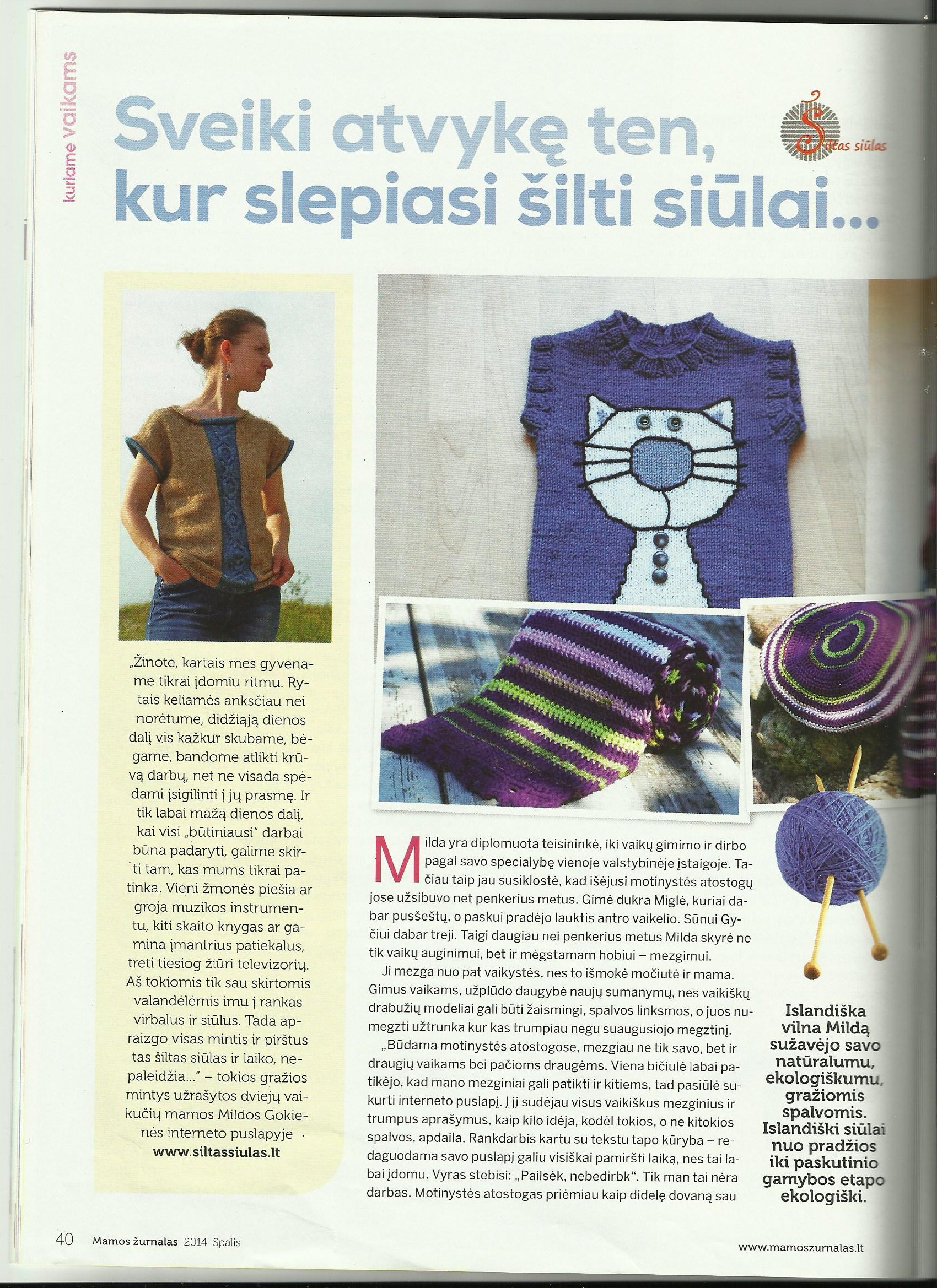 kuriame vaikams

Sveiki atvykę ten, kur slepiasi šilti siūlai...

Šiltas siūlas

„Žinote, kartais mes gyvename tikrai įdomiu ritmu. Rytais keliamės anksčiau nei norėtume, didžiąją dienos dalį vis kažkur skubame, bėgame, bandome atlikti krūvą darbų, net ne visada spėdami įsigilinti į jų prasmę. Ir tik labai mažą dienos dalį, kai visi „būtiniausi" darbai būna padaryti, galime skirti tam, kas mums tikrai patinka. Vieni žmonės piešia ar groja muzikos instrumentu, kiti skaito knygas ar gamina įmantrius patiekalus, treti tiesiog žiūri televizorių. Aš tokiomis tik sau skirtomis valandėlėmis imu į rankas virbalus ir siūlus. Tada apraizgo visas mintis ir pirštus tas šiltas siūlas ir laiko, nepaleidžia..." – tokios gražios mintys užrašytos dviejų vaikučių mamos Mildos Gokienės interneto puslapyje www.siltassiulas.lt

Milda yra diplomuota teisininkė, iki vaikų gimimo ir dirbo pagal savo specialybę vienoje valstybinėje įstaigoje. Tačiau taip jau susiklostė, kad išėjusi motinystės atostogų jose užsibuvo net penkerius metus. Gimė dukra Miglė, kuriai dabar pusšeštų, o paskui pradėjo lauktis antro vaikelio. Sūnui Gyčiui dabar treji. Taigi daugiau nei penkerius metus Milda skyrė ne tik vaikų auginimui, bet ir mėgstamam hobiui – mezgimui.

Ji mezga nuo pat vaikystės, nes to išmokė močiutė ir mama. Gimus vaikams, užplūdo daugybė naujų sumanymų, nes vaikiškų drabužių modeliai gali būti žaismingi, spalvos linksmos, o juos numegzti užtrunka kur kas trumpiau negu suaugusiojo megztinį.

„Būdama motinystės atostogose, mezgiau ne tik savo, bet ir draugių vaikams bei pačioms draugėms. Viena bičiulė labai patikėjo, kad mano mezginiai gali patikti ir kitiems, tad pasiūlė sukurti interneto puslapį. Į jį sudėjau visus vaikiškus mezginius ir trumpus aprašymus, kaip kilo idėja, kodėl tokios, o ne kitokios spalvos, apdaila. Rankdarbis kartu su tekstu tapo kūryba – redaguodama savo puslapį galiu visiškai pamiršti laiką, nes tai labai įdomu. Vyras stebisi: „Pailsėk, nebedirbk". Tik man tai nėra darbas. Motinystės atostogas priėmiau kaip didelę dovaną sau

Islandiška vilna Mildą sužavėjo savo natūralumu, ekologiškumu, gražiomis spalvomis. Islandiški siūlai nuo pradžios iki paskutinio gamybos etapo ekologiški.

40 Mamos žurnalas 2014 Spalis

www.mamoszurnalas.lt